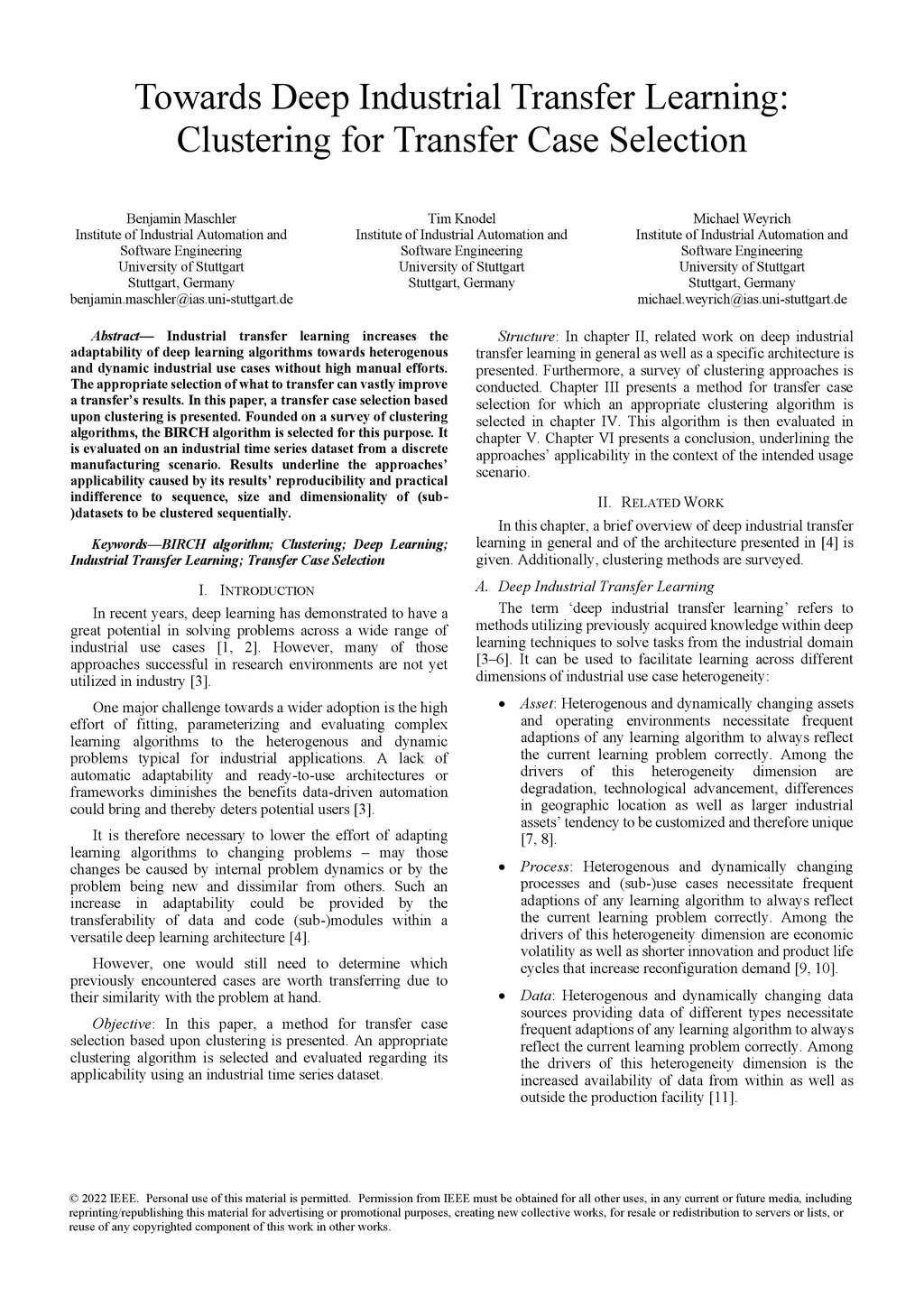 Towards Deep Industrial Transfer Learning: Clustering for Transfer Case Selection

Benjamin Maschler
Institute of Industrial Automation and Software Engineering
University of Stuttgart
Stuttgart, Germany
benjamin.maschler@ias.uni-stuttgart.de

Tim Knodel
Institute of Industrial Automation and Software Engineering
University of Stuttgart
Stuttgart, Germany

Michael Weyrich
Institute of Industrial Automation and Software Engineering
University of Stuttgart
Stuttgart, Germany
michael.weyrich@ias.uni-stuttgart.de

Abstract— Industrial transfer learning increases the adaptability of deep learning algorithms towards heterogenous and dynamic industrial use cases without high manual efforts. The appropriate selection of what to transfer can vastly improve a transfer's results. In this paper, a transfer case selection based upon clustering is presented. Founded on a survey of clustering algorithms, the BIRCH algorithm is selected for this purpose. It is evaluated on an industrial time series dataset from a discrete manufacturing scenario. Results underline the approaches' applicability caused by its results' reproducibility and practical indifference to sequence, size and dimensionality of (sub-)datasets to be clustered sequentially.

Keywords—BIRCH algorithm; Clustering; Deep Learning; Industrial Transfer Learning; Transfer Case Selection

I. INTRODUCTION

In recent years, deep learning has demonstrated to have a great potential in solving problems across a wide range of industrial use cases [1, 2]. However, many of those approaches successful in research environments are not yet utilized in industry [3].

One major challenge towards a wider adoption is the high effort of fitting, parameterizing and evaluating complex learning algorithms to the heterogenous and dynamic problems typical for industrial applications. A lack of automatic adaptability and ready-to-use architectures or frameworks diminishes the benefits data-driven automation could bring and thereby deters potential users [3].

It is therefore necessary to lower the effort of adapting learning algorithms to changing problems – may those changes be caused by internal problem dynamics or by the problem being new and dissimilar from others. Such an increase in adaptability could be provided by the transferability of data and code (sub-)modules within a versatile deep learning architecture [4].

However, one would still need to determine which previously encountered cases are worth transferring due to their similarity with the problem at hand.

Objective: In this paper, a method for transfer case selection based upon clustering is presented. An appropriate clustering algorithm is selected and evaluated regarding its applicability using an industrial time series dataset.

Structure: In chapter II, related work on deep industrial transfer learning in general as well as a specific architecture is presented. Furthermore, a survey of clustering approaches is conducted. Chapter III presents a method for transfer case selection for which an appropriate clustering algorithm is selected in chapter IV. This algorithm is then evaluated in chapter V. Chapter VI presents a conclusion, underlining the approaches' applicability in the context of the intended usage scenario.

II. RELATED WORK

In this chapter, a brief overview of deep industrial transfer learning in general and of the architecture presented in [4] is given. Additionally, clustering methods are surveyed.

A. Deep Industrial Transfer Learning

The term 'deep industrial transfer learning' refers to methods utilizing previously acquired knowledge within deep learning techniques to solve tasks from the industrial domain [3–6]. It can be used to facilitate learning across different dimensions of industrial use case heterogeneity:

• Asset: Heterogenous and dynamically changing assets and operating environments necessitate frequent adaptions of any learning algorithm to always reflect the current learning problem correctly. Among the drivers of this heterogeneity dimension are degradation, technological advancement, differences in geographic location as well as larger industrial assets' tendency to be customized and therefore unique [7, 8].

• Process: Heterogenous and dynamically changing processes and (sub-)use cases necessitate frequent adaptions of any learning algorithm to always reflect the current learning problem correctly. Among the drivers of this heterogeneity dimension are economic volatility as well as shorter innovation and product life cycles that increase reconfiguration demand [9, 10].

• Data: Heterogenous and dynamically changing data sources providing data of different types necessitate frequent adaptions of any learning algorithm to always reflect the current learning problem correctly. Among the drivers of this heterogeneity dimension is the increased availability of data from within as well as outside the production facility [11].

© 2022 IEEE. Personal use of this material is permitted. Permission from IEEE must be obtained for all other uses, in any current or future media, including reprinting/republishing this material for advertising or promotional purposes, creating new collective works, for resale or redistribution to servers or lists, or reuse of any copyrighted component of this work in other works.